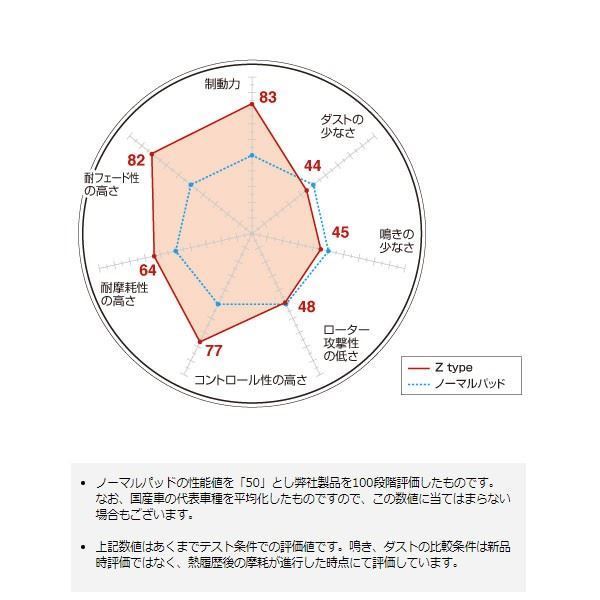 制動力
83
ダストの少なさ
44
鳴きの少なさ
45
ローター攻撃性の低さ
48
コントロール性の高さ
77
耐摩耗性の高さ
64
耐フェード性の高さ
82

Z type
ノーマルパッド

• ノーマルパッドの性能値を「50」とし弊社製品を100段階評価したものです。なお、国産車の代表車種を平均化したものですので、この数値に当てはまらない場合もございます。

• 上記数値はあくまでテスト条件での評価値です。鳴き、ダストの比較条件は新品時評価ではなく、熱履歴後の摩耗が進行した時点にて評価しています。